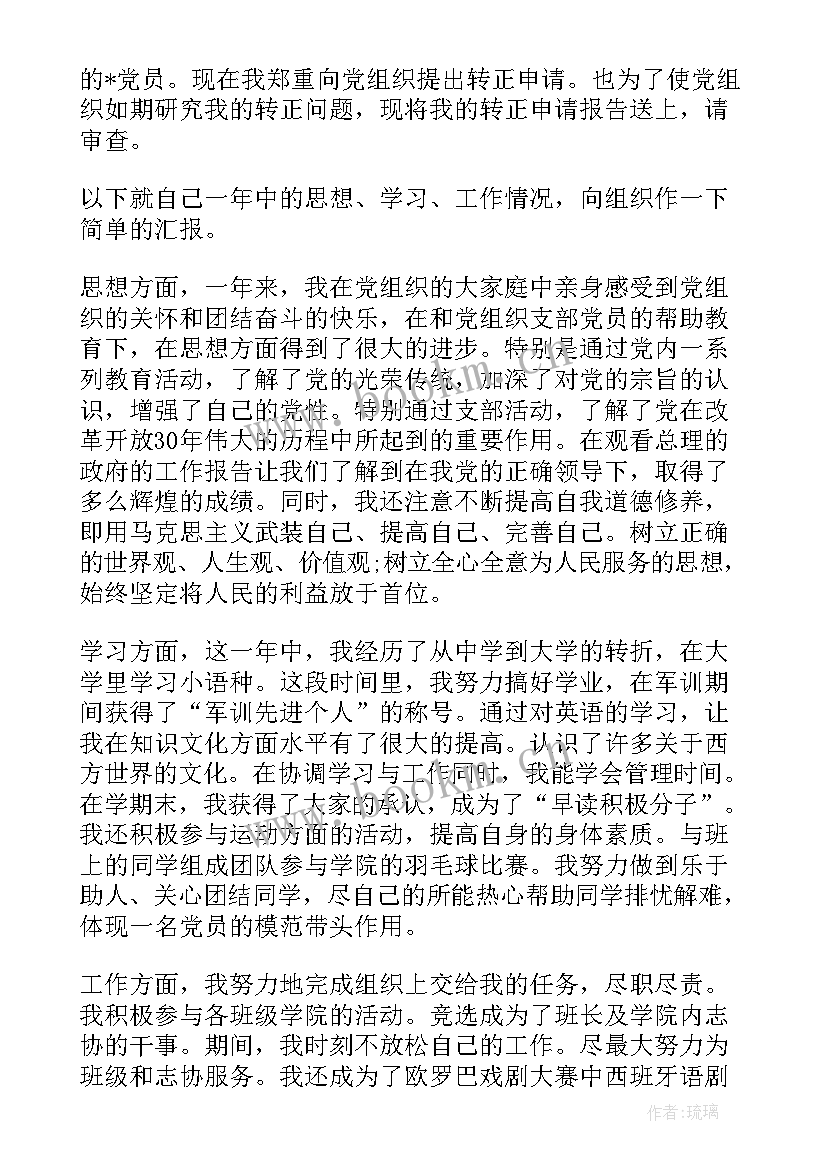 的*党员。现在我郑重向党组织提出转正申请。也为了使党组织如期研究我的转正问题，现将我的转正申请报告送上，请审查。

以下就自己一年中的思想、学习、工作情况，向组织作一下简单的汇报。

思想方面，一年来，我在党组织的大家庭中亲身感受到党组织的关怀和团结奋斗的快乐，在和党组织支部党员的帮助教育下，在思想方面得到了很大的进步。特别是通过党内一系列教育活动，了解了党的光荣传统，加深了对党的宗旨的认识，增强了自己的党性。特别通过支部活动，了解了党在改革开放30年伟大的历程中所起到的重要作用。在观看总理的政府的工作报告让我们了解到在我党的正确领导下，取得了多么辉煌的成绩。同时，我还注意不断提高自我道德修养，即用马克思主义武装自己、提高自己、完善自己。树立正确的世界观、人生观、价值观;树立全心全意为人民服务的思想，始终坚定将人民的利益放于首位。

学习方面，这一年中，我经历了从中学到大学的转折，在大学里学习小语种。这段时间里，我努力搞好学业，在军训期间获得了“军训先进个人”的称号。通过对英语的学习，让我在知识文化方面水平有了很大的提高。认识了许多关于西方世界的文化。在协调学习与工作同时，我能学会管理时间。在学期末，我获得了大家的承认，成为了“早读积极分子”。我还积极参与运动方面的活动，提高自身的身体素质。与班上的同学组成团队参与学院的羽毛球比赛。我努力做到乐于助人、关心团结同学，尽自己的所能热心帮助同学排忧解难，体现一名党员的模范带头作用。

工作方面，我努力地完成组织上交给我的任务，尽职尽责。我积极参与各班级学院的活动。竞选成为了班长及学院内志协的干事。期间，我时刻不放松自己的工作。尽最大努力为班级和志协服务。我还成为了欧罗巴戏剧大赛中西班牙语剧

作者：琉璃